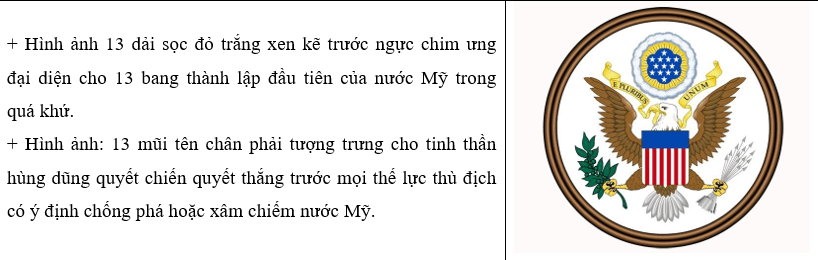 + Hình ảnh 13 dải sọc đỏ trắng xen kẽ trước ngực chim ưng đại diện cho 13 bang thành lập đầu tiên của nước Mỹ trong quá khứ.
+ Hình ảnh: 13 mũi tên chân phải tượng trưng cho tinh thần hùng dũng quyết chiến quyết thắng trước mọi thế lực thù địch có ý định chống phá hoặc xâm chiếm nước Mỹ.

E PLURIBUS UNUM